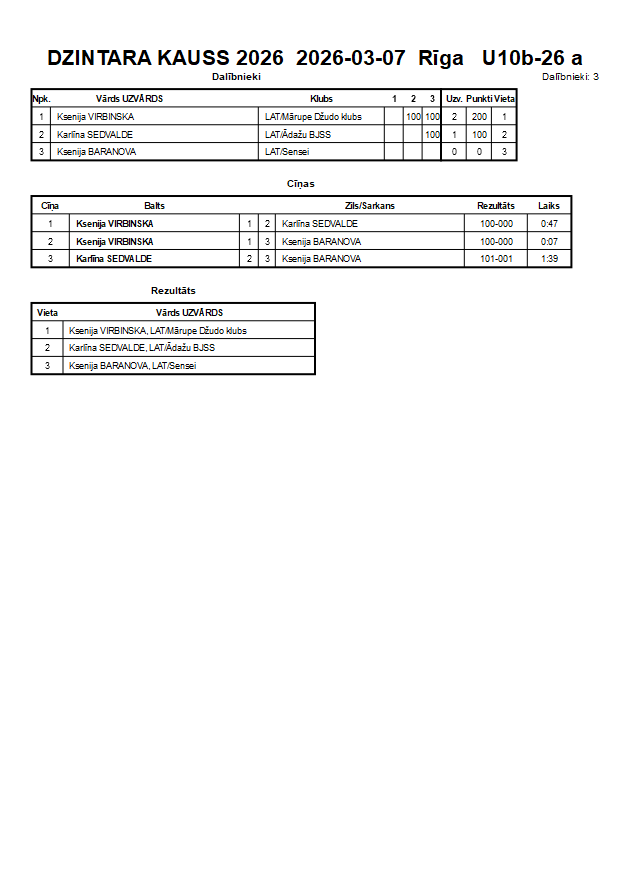 DZINTARA KAUSS 2026 2026-03-07 Rīga U10b-26 a

Dalībnieki

Dalībnieki: 3

| Npk. | Vārds UZVĀRDS | Klubs | 1 | 2 | 3 | Uzv. | Punkti | Vieta |
|---|---|---|---|---|---|---|---|---|
| 1 | Ksenija VIRBINSKA | LAT/Mārupe Džudo klubs | | 100 | 100 | 2 | 200 | 1 |
| 2 | Karlīna SEDVALDE | LAT/Ādažu BJSS | | | 100 | 1 | 100 | 2 |
| 3 | Ksenija BARANOVA | LAT/Sensei | | | | 0 | 0 | 3 |

Cīņas

| Cīņa | Balts | | | Zils/Sarkans | Rezultāts | Laiks |
|---|---|---|---|---|---|---|
| 1 | Ksenija VIRBINSKA | 1 | 2 | Karlīna SEDVALDE | 100-000 | 0:47 |
| 2 | Ksenija VIRBINSKA | 1 | 3 | Ksenija BARANOVA | 100-000 | 0:07 |
| 3 | Karlīna SEDVALDE | 2 | 3 | Ksenija BARANOVA | 101-001 | 1:39 |

Rezultāts

| Vieta | Vārds UZVĀRDS |
|---|---|
| 1 | Ksenija VIRBINSKA, LAT/Mārupe Džudo klubs |
| 2 | Karlīna SEDVALDE, LAT/Ādažu BJSS |
| 3 | Ksenija BARANOVA, LAT/Sensei |